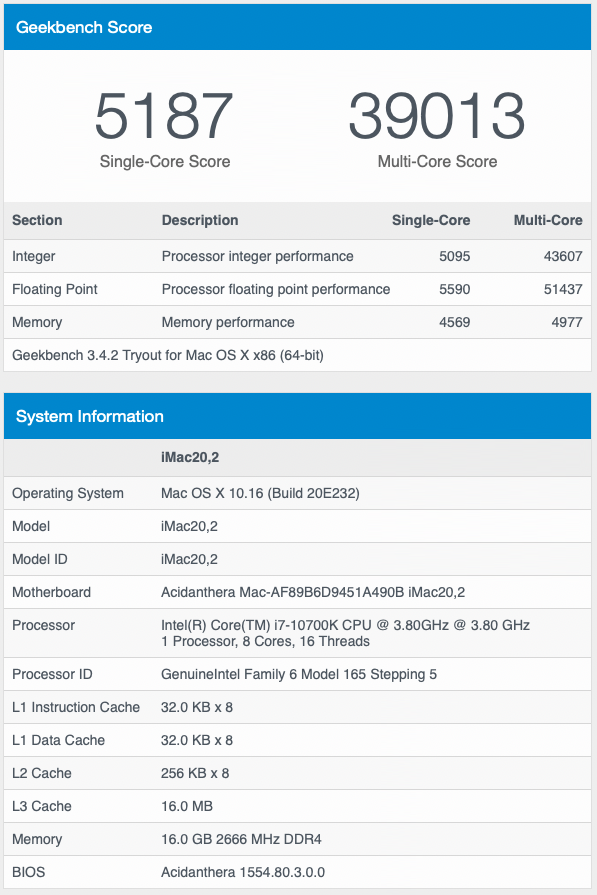 Geekbench Score

5187
Single-Core Score

39013
Multi-Core Score

| Section | Description | Single-Core | Multi-Core |
|---|---|---|---|
| Integer | Processor integer performance | 5095 | 43607 |
| Floating Point | Processor floating point performance | 5590 | 51437 |
| Memory | Memory performance | 4569 | 4977 |

Geekbench 3.4.2 Tryout for Mac OS X x86 (64-bit)

System Information

| | iMac20,2 |
|---|---|
| Operating System | Mac OS X 10.16 (Build 20E232) |
| Model | iMac20,2 |
| Model ID | iMac20,2 |
| Motherboard | Acidanthera Mac-AF89B6D9451A490B iMac20,2 |
| Processor | Intel(R) Core(TM) i7-10700K CPU @ 3.80GHz @ 3.80 GHz 1 Processor, 8 Cores, 16 Threads |
| Processor ID | GenuineIntel Family 6 Model 165 Stepping 5 |
| L1 Instruction Cache | 32.0 KB x 8 |
| L1 Data Cache | 32.0 KB x 8 |
| L2 Cache | 256 KB x 8 |
| L3 Cache | 16.0 MB |
| Memory | 16.0 GB 2666 MHz DDR4 |
| BIOS | Acidanthera 1554.80.3.0.0 |